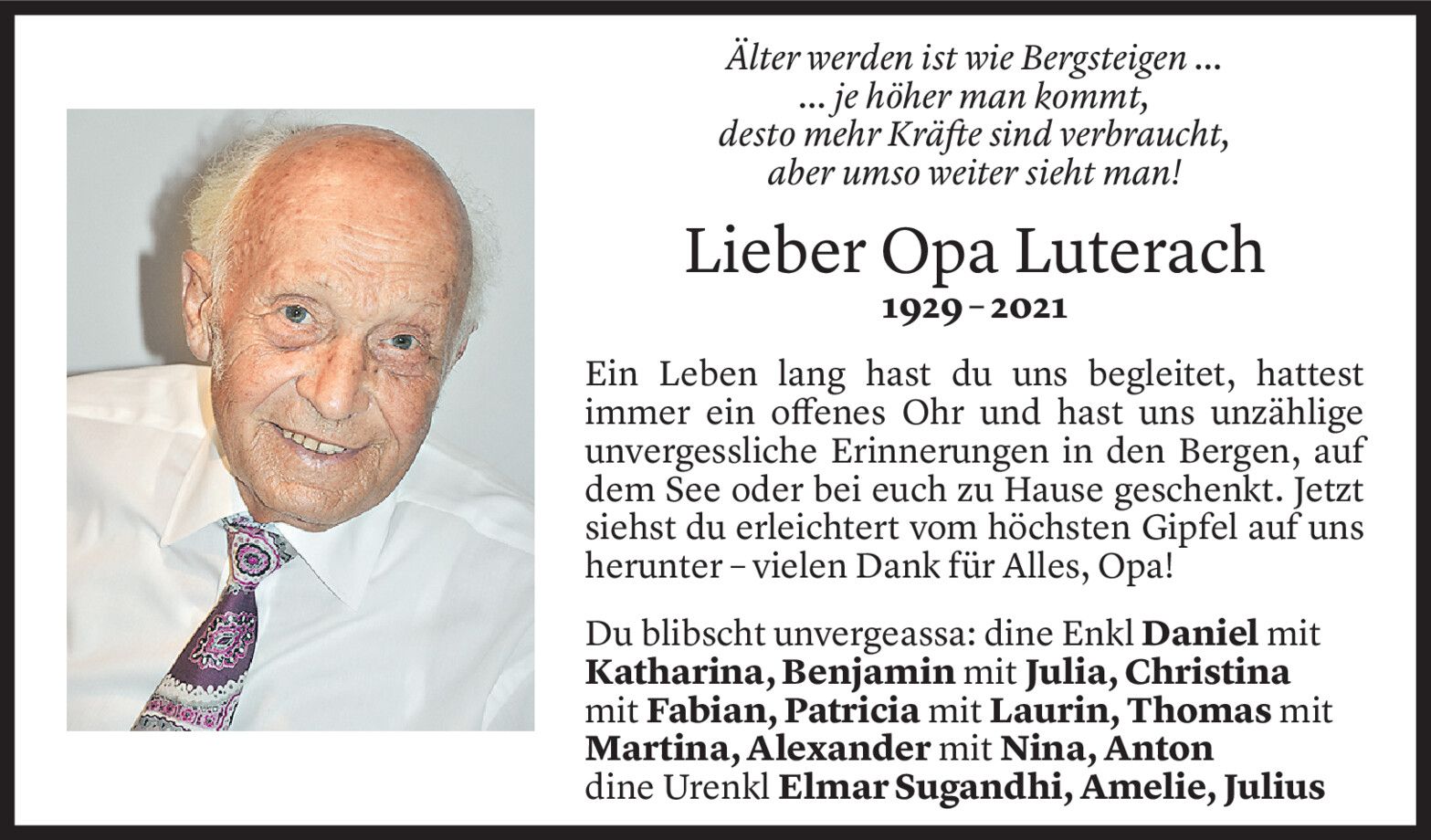 Älter werden ist wie Bergsteigen ...
... je höher man kommt,
desto mehr Kräfte sind verbraucht,
aber umso weiter sieht man!

Lieber Opa Luterach
1929 – 2021

Ein Leben lang hast du uns begleitet, hattest immer ein offenes Ohr und hast uns unzählige unvergessliche Erinnerungen in den Bergen, auf dem See oder bei euch zu Hause geschenkt. Jetzt siehst du erleichtert vom höchsten Gipfel auf uns herunter – vielen Dank für Alles, Opa!

Du blibscht unvergeassa: dine Enkl Daniel mit Katharina, Benjamin mit Julia, Christina mit Fabian, Patricia mit Laurin, Thomas mit Martina, Alexander mit Nina, Anton dine Urenkl Elmar Sugandhi, Amelie, Julius